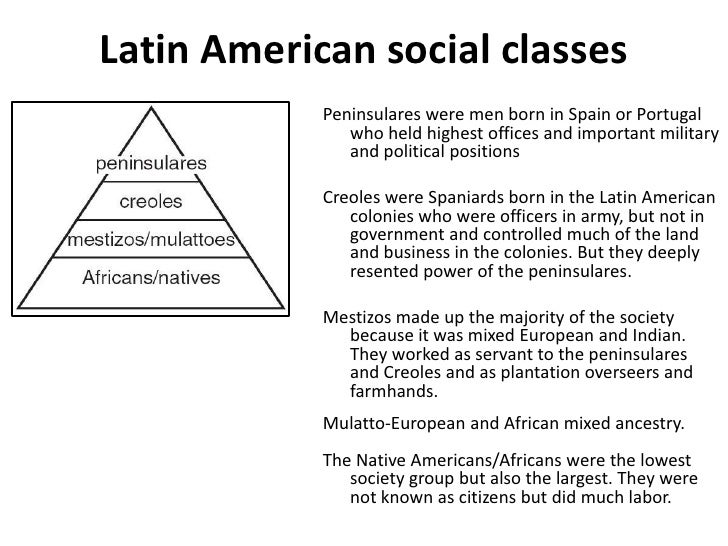 Latin American social classes

peninsulares
creoles
mestizos/mulattoes
Africans/natives

Peninsulares were men born in Spain or Portugal who held highest offices and important military and political positions

Creoles were Spaniards born in the Latin American colonies who were officers in army, but not in government and controlled much of the land and business in the colonies. But they deeply resented power of the peninsulares.

Mestizos made up the majority of the society because it was mixed European and Indian. They worked as servant to the peninsulares and Creoles and as plantation overseers and farmhands.

Mulatto-European and African mixed ancestry.

The Native Americans/Africans were the lowest society group but also the largest. They were not known as citizens but did much labor.